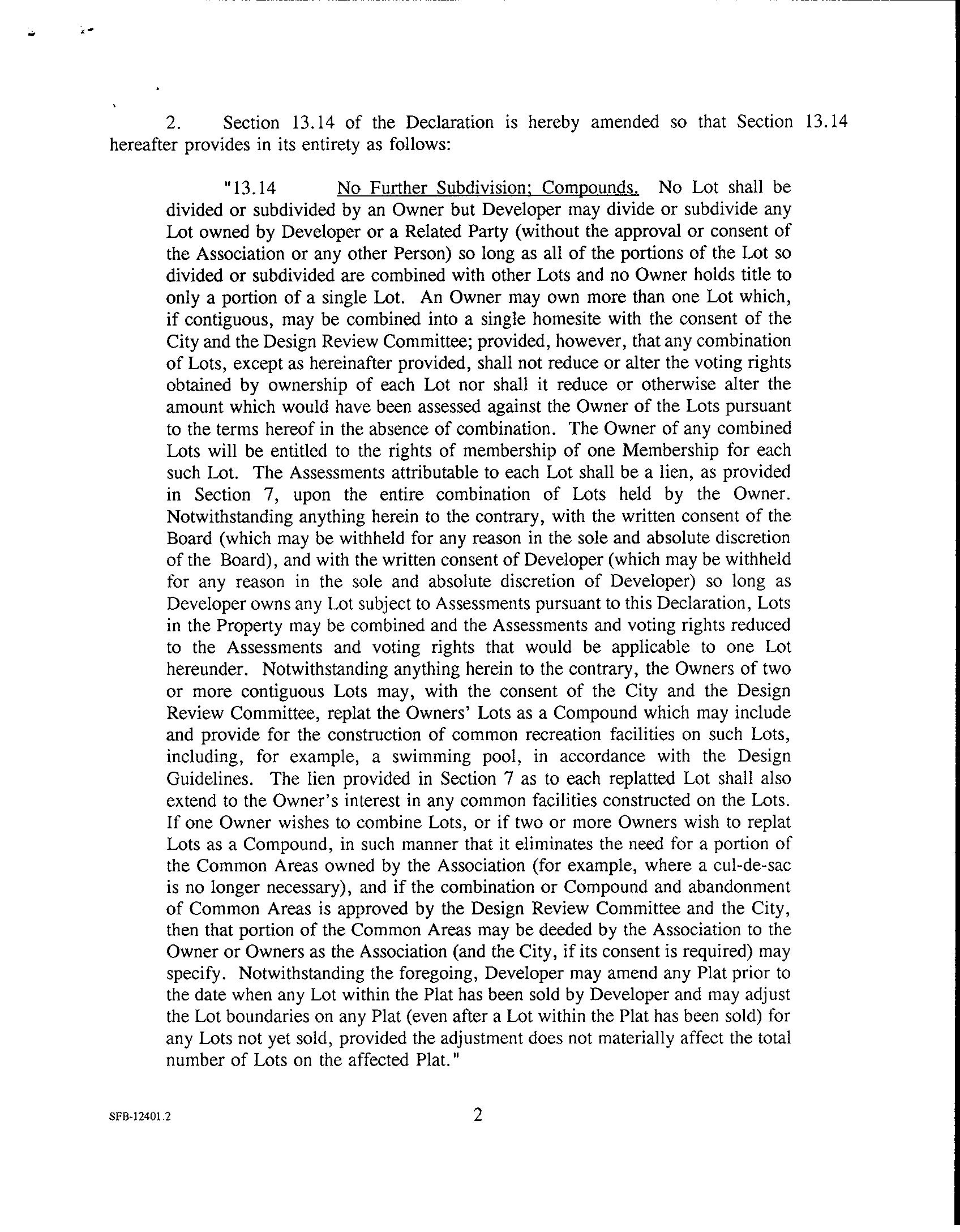 2. Section 13.14 of the Declaration is hereby amended so that Section 13.14 hereafter provides in its entirety as follows:

"13.14 No Further Subdivision; Compounds. No Lot shall be divided or subdivided by an Owner but Developer may divide or subdivide any Lot owned by Developer or a Related Party (without the approval or consent of the Association or any other Person) so long as all of the portions of the Lot so divided or subdivided are combined with other Lots and no Owner holds title to only a portion of a single Lot. An Owner may own more than one Lot which, if contiguous, may be combined into a single homesite with the consent of the City and the Design Review Committee; provided, however, that any combination of Lots, except as hereinafter provided, shall not reduce or alter the voting rights obtained by ownership of each Lot nor shall it reduce or otherwise alter the amount which would have been assessed against the Owner of the Lots pursuant to the terms hereof in the absence of combination. The Owner of any combined Lots will be entitled to the rights of membership of one Membership for each such Lot. The Assessments attributable to each Lot shall be a lien, as provided in Section 7, upon the entire combination of Lots held by the Owner. Notwithstanding anything herein to the contrary, with the written consent of the Board (which may be withheld for any reason in the sole and absolute discretion of the Board), and with the written consent of Developer (which may be withheld for any reason in the sole and absolute discretion of Developer) so long as Developer owns any Lot subject to Assessments pursuant to this Declaration, Lots in the Property may be combined and the Assessments and voting rights reduced to the Assessments and voting rights that would be applicable to one Lot hereunder. Notwithstanding anything herein to the contrary, the Owners of two or more contiguous Lots may, with the consent of the City and the Design Review Committee, replat the Owners' Lots as a Compound which may include and provide for the construction of common recreation facilities on such Lots, including, for example, a swimming pool, in accordance with the Design Guidelines. The lien provided in Section 7 as to each replatted Lot shall also extend to the Owner's interest in any common facilities constructed on the Lots. If one Owner wishes to combine Lots, or if two or more Owners wish to replat Lots as a Compound, in such manner that it eliminates the need for a portion of the Common Areas owned by the Association (for example, where a cul-de-sac is no longer necessary), and if the combination or Compound and abandonment of Common Areas is approved by the Design Review Committee and the City, then that portion of the Common Areas may be deeded by the Association to the Owner or Owners as the Association (and the City, if its consent is required) may specify. Notwithstanding the foregoing, Developer may amend any Plat prior to the date when any Lot within the Plat has been sold by Developer and may adjust the Lot boundaries on any Plat (even after a Lot within the Plat has been sold) for any Lots not yet sold, provided the adjustment does not materially affect the total number of Lots on the affected Plat."

SFB-12401.2

2